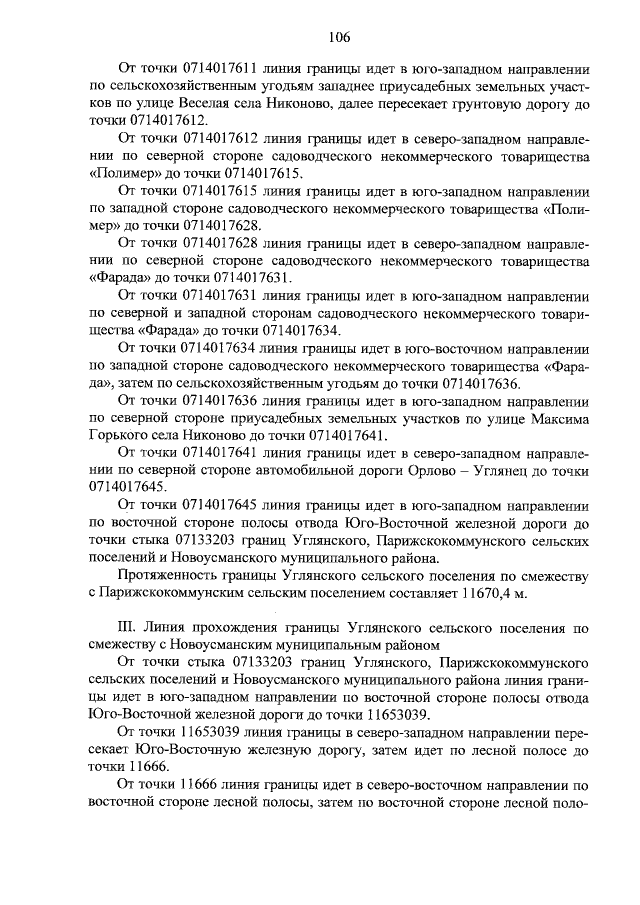 106

От точки 0714017611 линия границы идет в юго-западном направлении по сельскохозяйственным угодьям западнее приусадебных земельных участков по улице Веселая села Никоново, далее пересекает грунтовую дорогу до точки 0714017612.

От точки 0714017612 линия границы идет в северо-западном направлении по северной стороне садоводческого некоммерческого товарищества «Полимер» до точки 0714017615.

От точки 0714017615 линия границы идет в юго-западном направлении по западной стороне садоводческого некоммерческого товарищества «Полимер» до точки 0714017628.

От точки 0714017628 линия границы идет в северо-западном направлении по северной стороне садоводческого некоммерческого товарищества «Фарада» до точки 0714017631.

От точки 0714017631 линия границы идет в юго-западном направлении по северной и западной сторонам садоводческого некоммерческого товарищества «Фарада» до точки 0714017634.

От точки 0714017634 линия границы идет в юго-восточном направлении по западной стороне садоводческого некоммерческого товарищества «Фарада», затем по сельскохозяйственным угодьям до точки 0714017636.

От точки 0714017636 линия границы идет в юго-западном направлении по северной стороне приусадебных земельных участков по улице Максима Горького села Никоново до точки 0714017641.

От точки 0714017641 линия границы идет в северо-западном направлении по северной стороне автомобильной дороги Орлово – Углянец до точки 0714017645.

От точки 0714017645 линия границы идет в юго-западном направлении по восточной стороне полосы отвода Юго-Восточной железной дороги до точки стыка 07133203 границ Углянского, Парижскокоммунского сельских поселений и Новоусманского муниципального района.

Протяженность границы Углянского сельского поселения по смежеству с Парижскокоммунским сельским поселением составляет 11670,4 м.

III. Линия прохождения границы Углянского сельского поселения по смежеству с Новоусманским муниципальным районом

От точки стыка 07133203 границ Углянского, Парижскокоммунского сельских поселений и Новоусманского муниципального района линия границы идет в юго-западном направлении по восточной стороне полосы отвода Юго-Восточной железной дороги до точки 11653039.

От точки 11653039 линия границы в северо-западном направлении пересекает Юго-Восточную железную дорогу, затем идет по лесной полосе до точки 11666.

От точки 11666 линия границы идет в северо-восточном направлении по восточной стороне лесной полосы, затем по восточной стороне лесной поло-